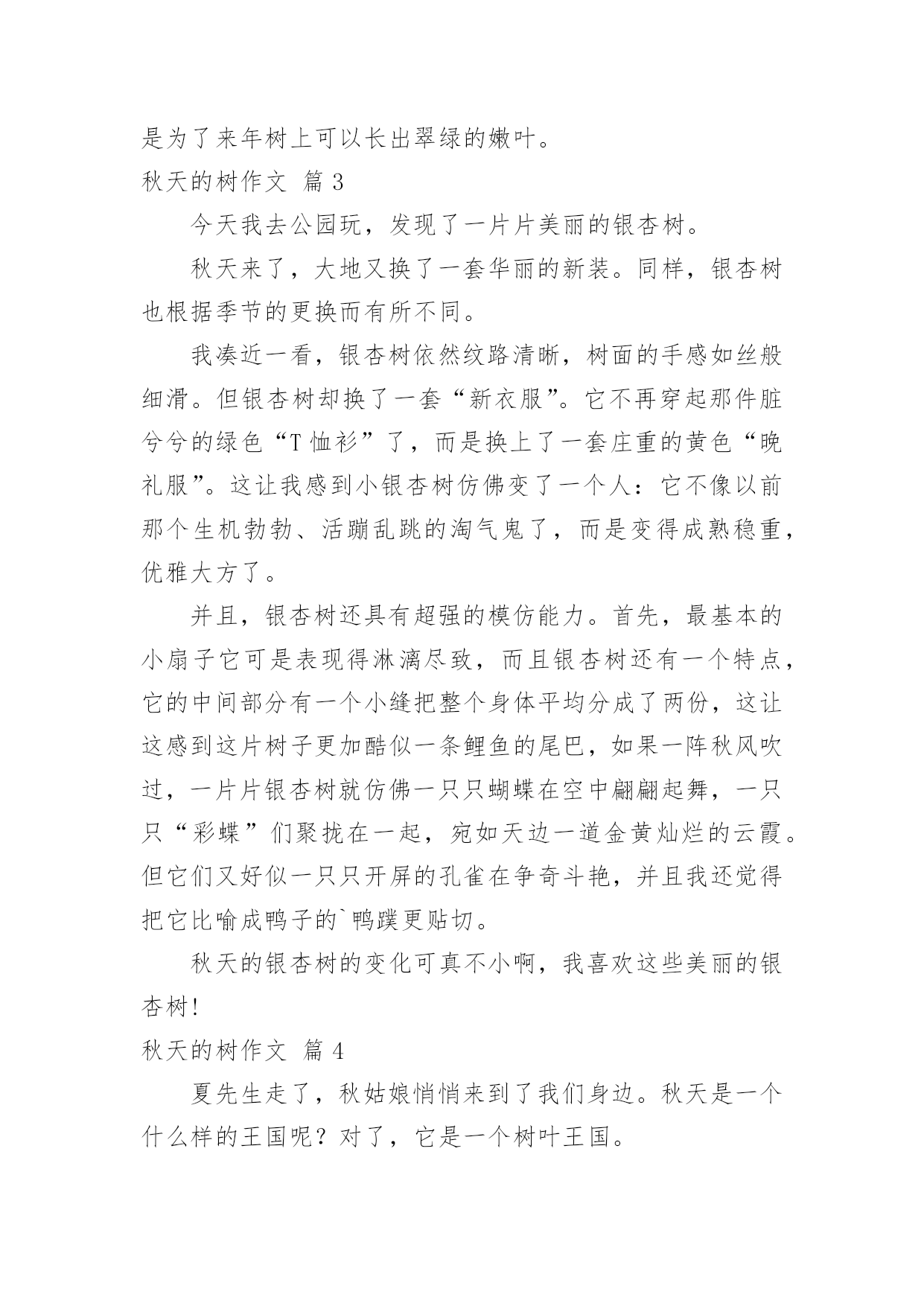 是为了来年树上可以长出翠绿的嫩叶。

秋天的树作文 篇 3

今天我去公园玩，发现了一片片美丽的银杏树。

秋天来了，大地又换了一套华丽的新装。同样，银杏树也根据季节的更换而有所不同。

我凑近一看，银杏树依然纹路清晰，树面的手感如丝般细滑。但银杏树却换了一套“新衣服”。它不再穿起那件脏兮兮的绿色“T 恤衫”了，而是换上了一套庄重的黄色“晚礼服”。这让我感到小银杏树仿佛变了一个人：它不像以前那个生机勃勃、活蹦乱跳的淘气鬼了，而是变得成熟稳重，优雅大方了。

并且，银杏树还具有超强的模仿能力。首先，最基本的小扇子它可是表现得淋漓尽致，而且银杏树还有一个特点，它的中间部分有一个小缝把整个身体平均分成了两份，这让这感到这片树子更加酷似一条鲤鱼的尾巴，如果一阵秋风吹过，一片片银杏树就仿佛一只只蝴蝶在空中翩翩起舞，一只只“彩蝶”们聚拢在一起，宛如天边一道金黄灿烂的云霞。但它们又好似一只只开屏的孔雀在争奇斗艳，并且我还觉得把它比喻成鸭子的`鸭蹼更贴切。

秋天的银杏树的变化可真不小啊，我喜欢这些美丽的银杏树!

秋天的树作文 篇 4

夏先生走了，秋姑娘悄悄来到了我们身边。秋天是一个什么样的王国呢？对了，它是一个树叶王国。